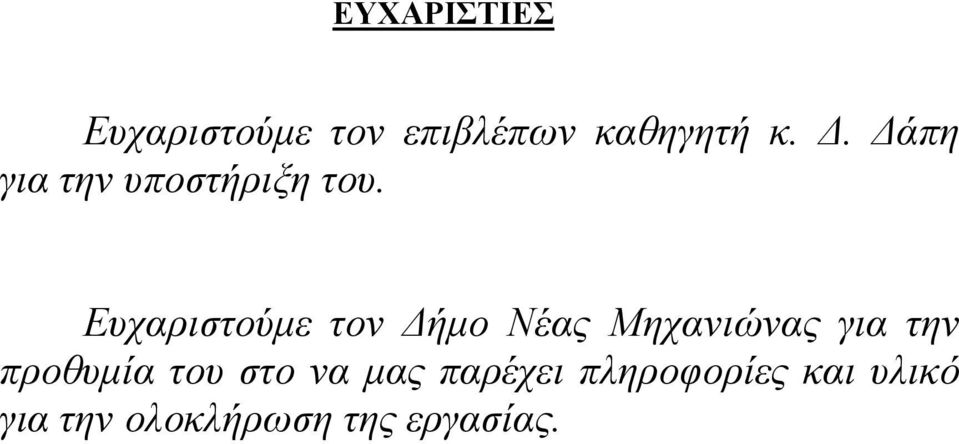 ΕΥΧΑΡΙΣΤΙΕΣ

Ευχαριστούμε τον επιβλέπων καθηγητή κ. Δ. Δάπη για την υποστήριξη του.

Ευχαριστούμε τον Δήμο Νέας Μηχανιώνας για την προθυμία του στο να μας παρέχει πληροφορίες και υλικό για την ολοκλήρωση της εργασίας.